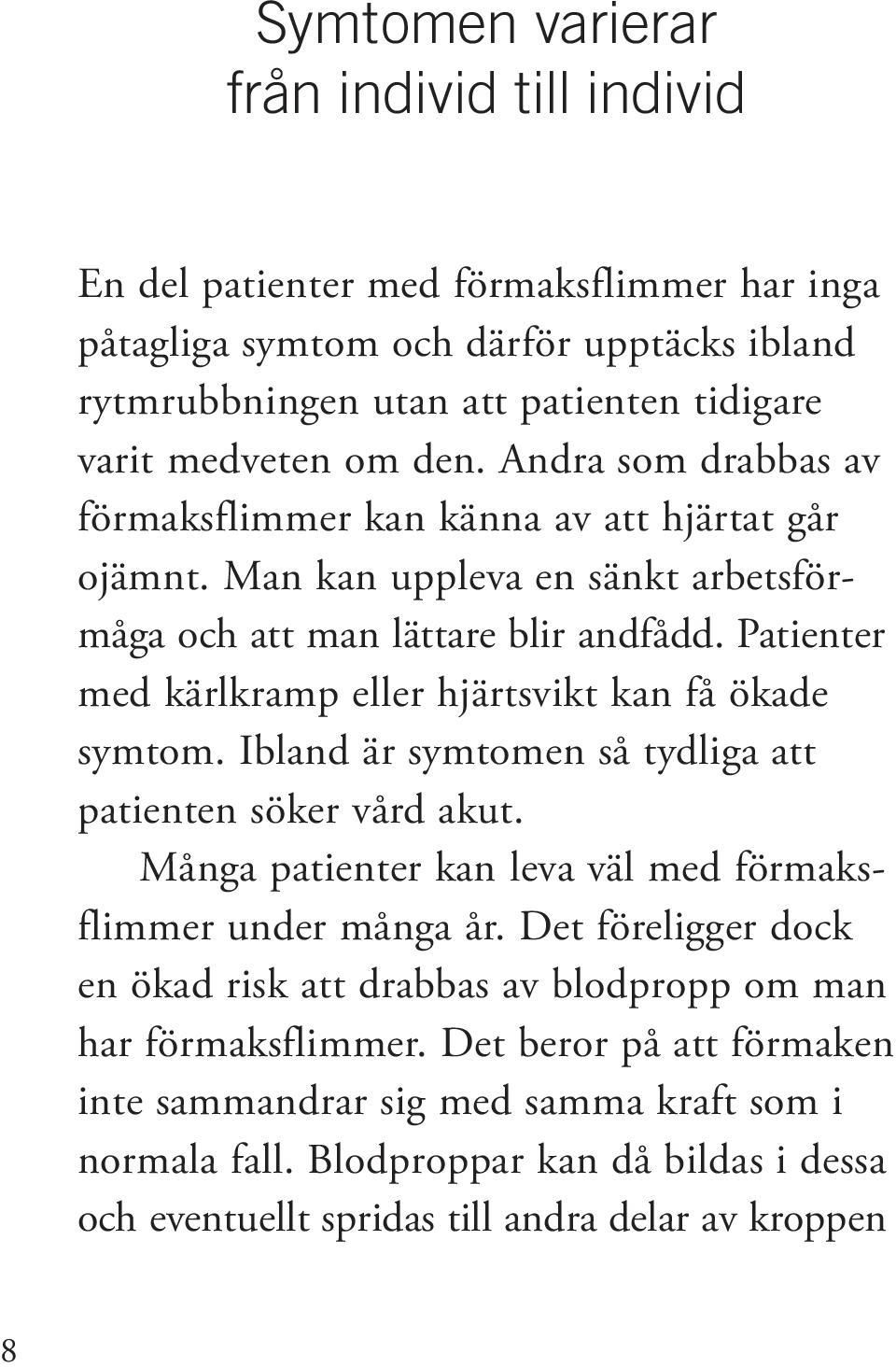 Symtomen varierar från individ till individ

En del patienter med förmaksflimmer har inga påtagliga symtom och därför upptäcks ibland rytmrubbningen utan att patienten tidigare varit medveten om den. Andra som drabbas av förmaksflimmer kan känna av att hjärtat går ojämnt. Man kan uppleva en sänkt arbetsförmåga och att man lättare blir andfådd. Patienter med kärlkramp eller hjärtsvikt kan få ökade symtom. Ibland är symtomen så tydliga att patienten söker vård akut.

Många patienter kan leva väl med förmaksflimmer under många år. Det föreligger dock en ökad risk att drabbas av blodpropp om man har förmaksflimmer. Det beror på att förmaken inte sammandrar sig med samma kraft som i normala fall. Blodproppar kan då bildas i dessa och eventuellt spridas till andra delar av kroppen

8